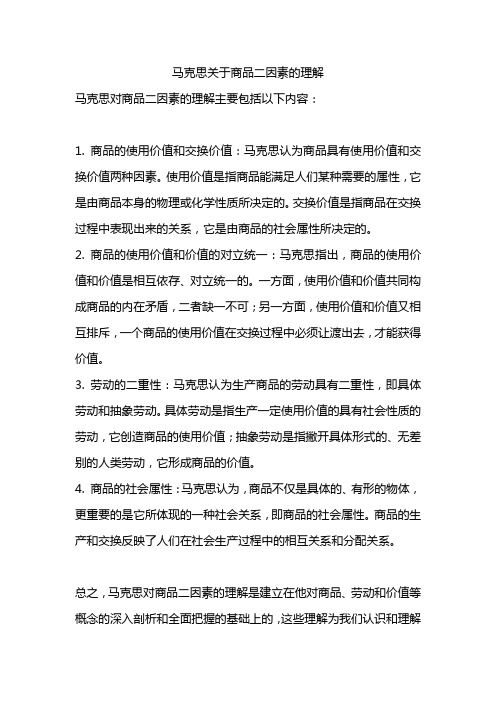 马克思关于商品二因素的理解

马克思对商品二因素的理解主要包括以下内容：

1. 商品的使用价值和交换价值：马克思认为商品具有使用价值和交换价值两种因素。使用价值是指商品能满足人们某种需要的属性，它是由商品本身的物理或化学性质所决定的。交换价值是指商品在交换过程中表现出来的关系，它是由商品的社会属性所决定的。

2. 商品的使用价值和价值的对立统一：马克思指出，商品的使用价值和价值是相互依存、对立统一的。一方面，使用价值和价值共同构成商品的内在矛盾，二者缺一不可；另一方面，使用价值和价值又相互排斥，一个商品的使用价值在交换过程中必须让渡出去，才能获得价值。

3. 劳动的二重性：马克思认为生产商品的劳动具有二重性，即具体劳动和抽象劳动。具体劳动是指生产一定使用价值的具有社会性质的劳动，它创造商品的使用价值；抽象劳动是指撇开具体形式的、无差别的人类劳动，它形成商品的价值。

4. 商品的社会属性：马克思认为，商品不仅是具体的、有形的物体，更重要的是它所体现的一种社会关系，即商品的社会属性。商品的生产和交换反映了人们在社会生产过程中的相互关系和分配关系。

总之，马克思对商品二因素的理解是建立在他对商品、劳动和价值等概念的深入剖析和全面把握的基础上的，这些理解为我们认识和理解